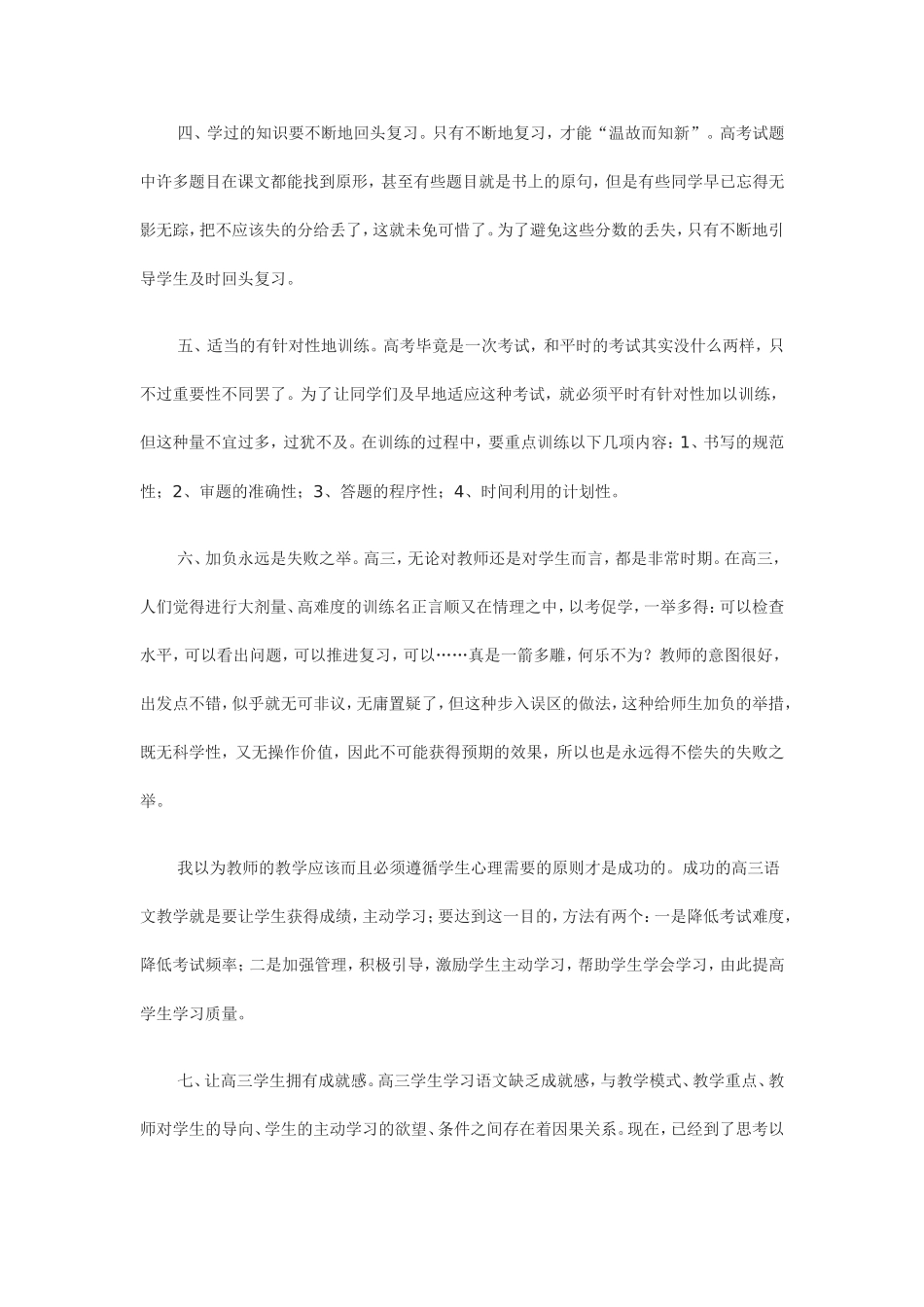 四、学过的知识要不断地回头复习。只有不断地复习，才能“温故而知新”。高考试题中许多题目在课文都能找到原形，甚至有些题目就是书上的原句，但是有些同学早已忘得无影无踪，把不应该失的分给丢了，这就未免可惜了。为了避免这些分数的丢失，只有不断地引导学生及时回头复习。

五、适当的有针对性地训练。高考毕竟是一次考试，和平时的考试其实没什么两样，只不过重要性不同罢了。为了让同学们及早地适应这种考试，就必须平时有针对性加以训练，但这种量不宜过多，过犹不及。在训练的过程中，要重点训练以下几项内容：1、书写的规范性；2、审题的准确性；3、答题的程序性；4、时间利用的计划性。

六、加负永远是失败之举。高三，无论对教师还是对学生而言，都是非常时期。在高三，人们觉得进行大剂量、高难度的训练名正言顺又在情理之中，以考促学，一举多得：可以检查水平，可以看出问题，可以推进复习，可以……真是一箭多雕，何乐不为？教师的意图很好，出发点不错，似乎就无可非议，无庸置疑了，但这种步入误区的做法，这种给师生加负的举措，既无科学性，又无操作价值，因此不可能获得预期的效果，所以也是永远得不偿失的失败之举。

我以为教师的教学应该而且必须遵循学生心理需要的原则才是成功的。成功的高三语文教学就是要让学生获得成绩，主动学习；要达到这一目的，方法有两个：一是降低考试难度，降低考试频率；二是加强管理，积极引导，激励学生主动学习，帮助学生学会学习，由此提高学生学习质量。

七、让高三学生拥有成就感。高三学生学习语文缺乏成就感，与教学模式、教学重点、教师对学生的导向、学生的主动学习的欲望、条件之间存在着因果关系。现在，已经到了思考以